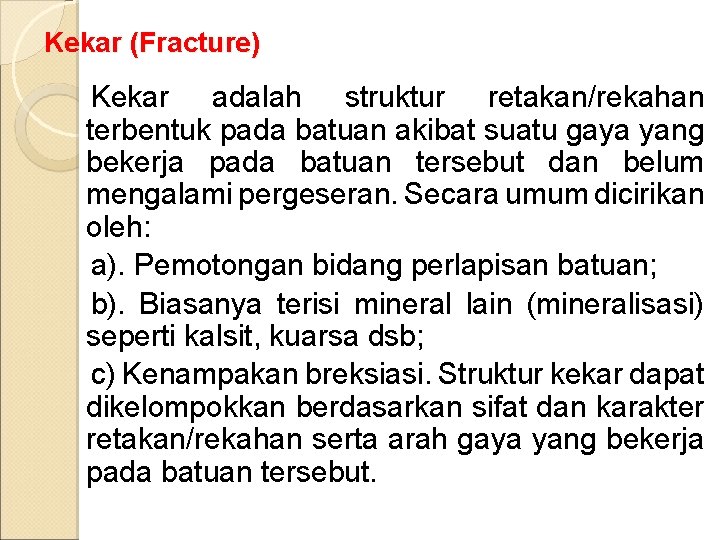 Kekar (Fracture)

Kekar adalah struktur retakan/rekahan terbentuk pada batuan akibat suatu gaya yang bekerja pada batuan tersebut dan belum mengalami pergeseran. Secara umum dicirikan oleh:

a). Pemotongan bidang perlapisan batuan;

b). Biasanya terisi mineral lain (mineralisasi) seperti kalsit, kuarsa dsb;

c) Kenampakan breksiasi. Struktur kekar dapat dikelompokkan berdasarkan sifat dan karakter retakan/rekahan serta arah gaya yang bekerja pada batuan tersebut.